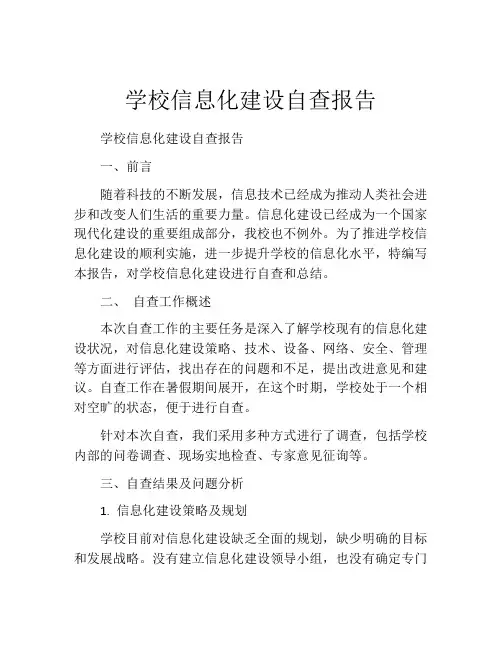 学校信息化建设自查报告

学校信息化建设自查报告

一、前言

随着科技的不断发展，信息技术已经成为推动人类社会进步和改变人们生活的重要力量。信息化建设已经成为一个国家现代化建设的重要组成部分，我校也不例外。为了推进学校信息化建设的顺利实施，进一步提升学校的信息化水平，特编写本报告，对学校信息化建设进行自查和总结。

二、 自查工作概述

本次自查工作的主要任务是深入了解学校现有的信息化建设状况，对信息化建设策略、技术、设备、网络、安全、管理等方面进行评估，找出存在的问题和不足，提出改进意见和建议。自查工作在暑假期间展开，在这个时期，学校处于一个相对空旷的状态，便于进行自查。

针对本次自查，我们采用多种方式进行了调查，包括学校内部的问卷调查、现场实地检查、专家意见征询等。

三、自查结果及问题分析

1. 信息化建设策略及规划

学校目前对信息化建设缺乏全面的规划，缺少明确的目标和发展战略。没有建立信息化建设领导小组，也没有确定专门